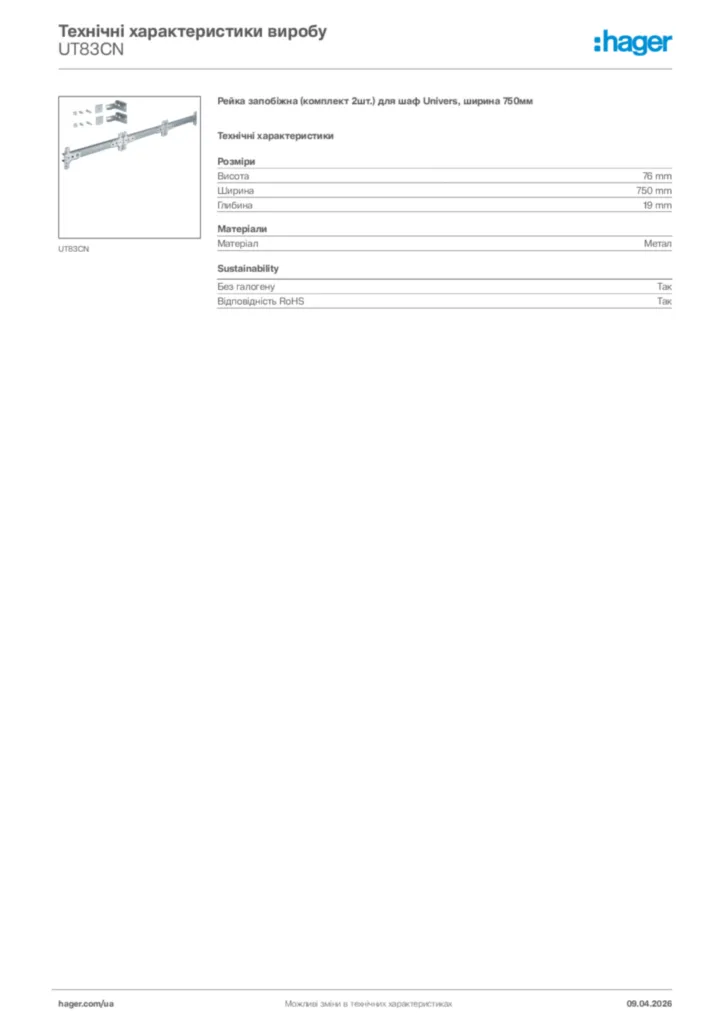 Технічні характеристики виробу
UT83CN

:hager

UT83CN

Рейка запобіжна (комплект 2шт.) для шаф Univers, ширина 750мм

Технічні характеристики

Розміри

| Висота | 76 mm |
|---|---|
| Ширина | 750 mm |
| Глибина | 19 mm |

Матеріали

| Матеріал | Метал |
|---|---|

Sustainability

| Без галогену | Так |
|---|---|
| Відповідність RoHS | Так |

hager.com/ua
Можливі зміни в технічних характеристиках
09.04.2026